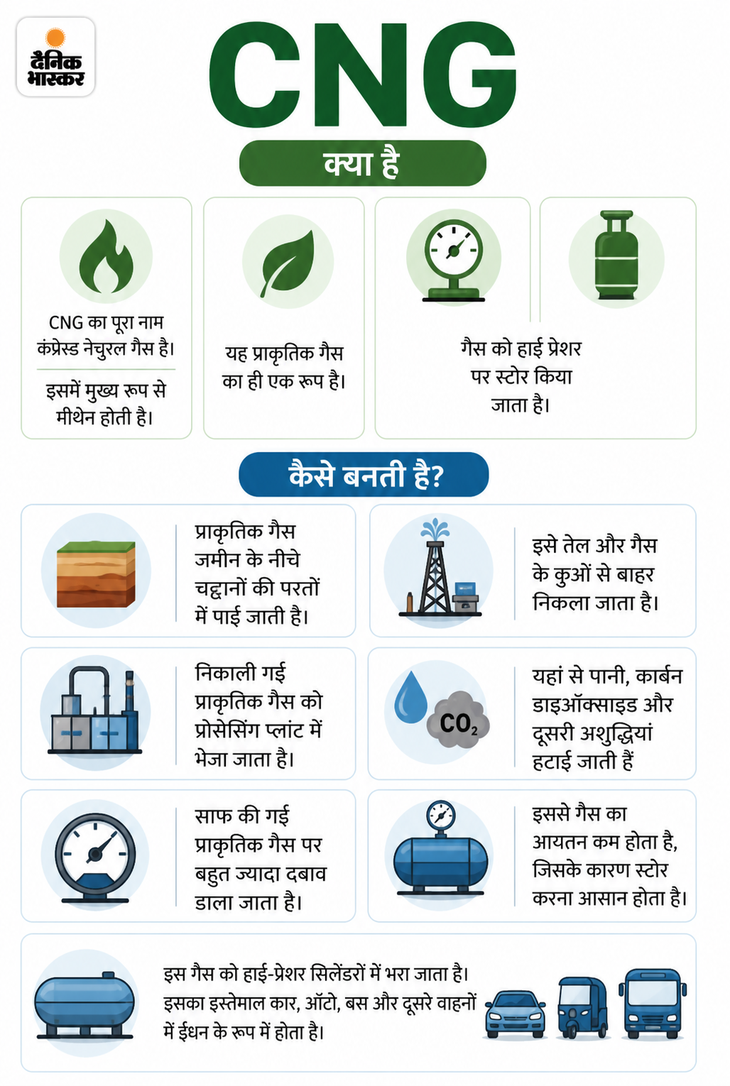 दैनिक भास्कर

CNG

क्या है

CNG का पूरा नाम कंप्रेस्ड नेचुरल गैस है।

इसमें मुख्य रूप से मीथेन होती है।

यह प्राकृतिक गैस का ही एक रूप है।

गैस को हाई प्रेशर पर स्टोर किया जाता है।

कैसे बनती है?

प्राकृतिक गैस जमीन के नीचे चट्टानों की परतों में पाई जाती है।

इसे तेल और गैस के कुओं से बाहर निकला जाता है।

निकाली गई प्राकृतिक गैस को प्रोसेसिंग प्लांट में भेजा जाता है।

$CO_2$

यहां से पानी, कार्बन डाइऑक्साइड और दूसरी अशुद्धियां हटाई जाती हैं

साफ की गई प्राकृतिक गैस पर बहुत ज्यादा दबाव डाला जाता है।

इससे गैस का आयतन कम होता है, जिसके कारण स्टोर करना आसान होता है।

इस गैस को हाई-प्रेशर सिलेंडरों में भरा जाता है। इसका इस्तेमाल कार, ऑटो, बस और दूसरे वाहनों में ईंधन के रूप में होता है।